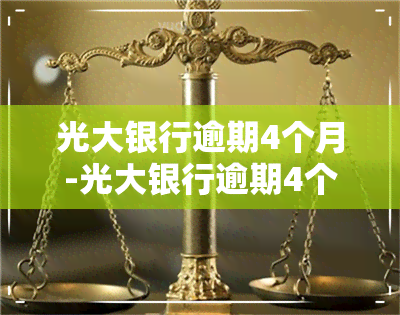 光大银行逾期4个月-光大银行逾期4个